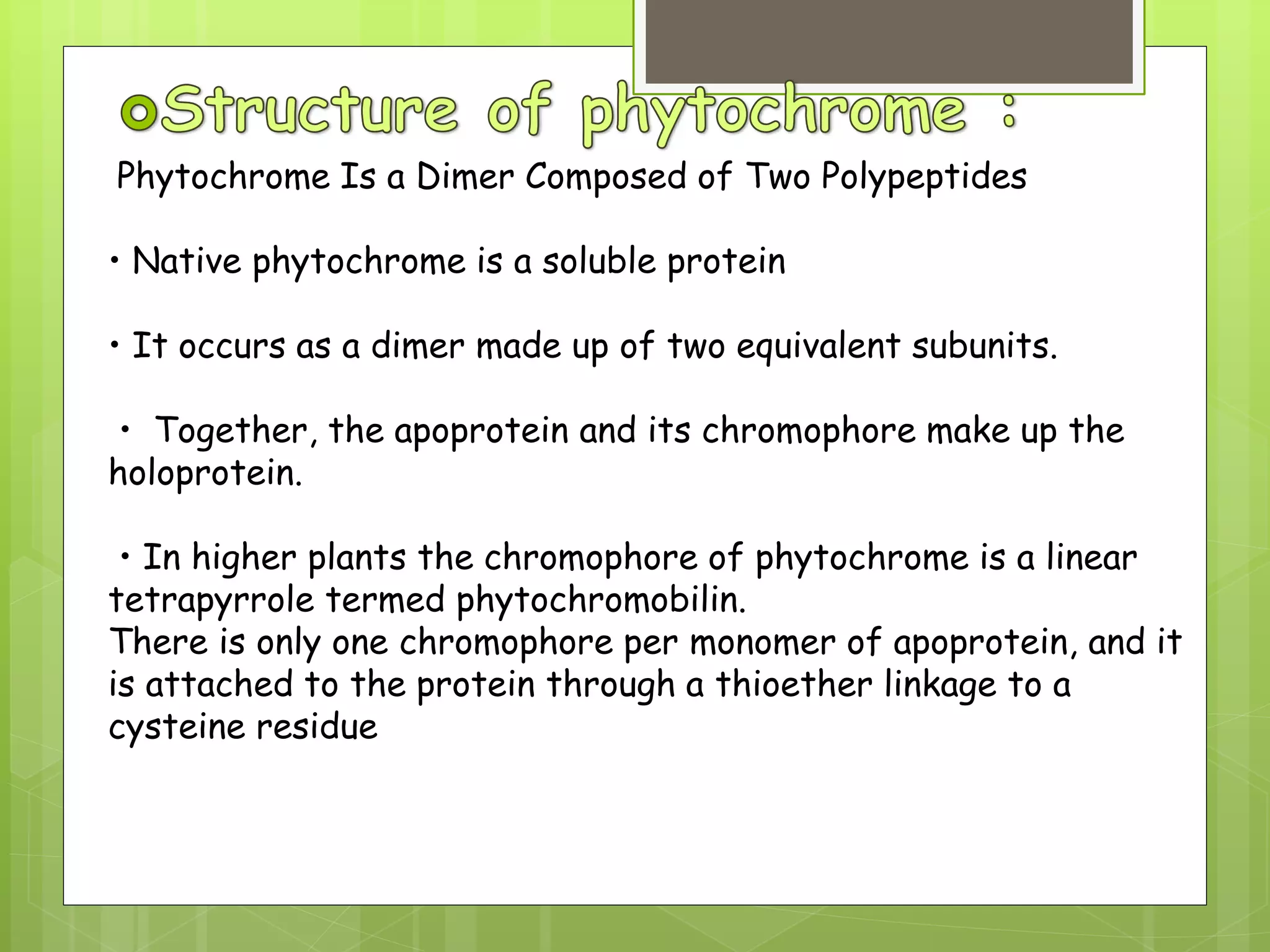 Structure of phytochrome :

Phytochrome Is a Dimer Composed of Two Polypeptides

• Native phytochrome is a soluble protein

• It occurs as a dimer made up of two equivalent subunits.

• Together, the apoprotein and its chromophore make up the holoprotein.

• In higher plants the chromophore of phytochrome is a linear tetrapyrrole termed phytochromobilin.
There is only one chromophore per monomer of apoprotein, and it is attached to the protein through a thioether linkage to a cysteine residue